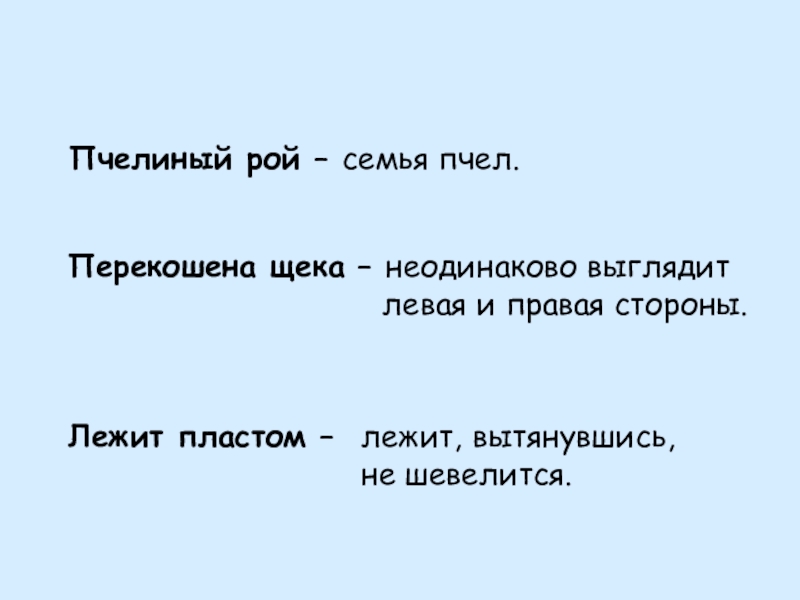 Пчелиный рой – семья пчел.

Перекошена щека – неодинаково выглядит левая и правая стороны.

Лежит пластом – лежит, вытянувшись, не шевелится.